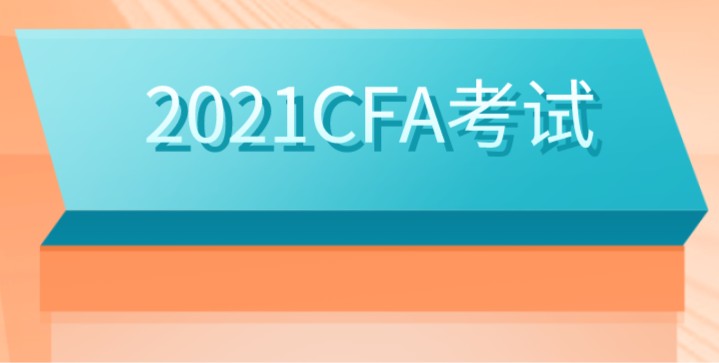 2021CFA考试